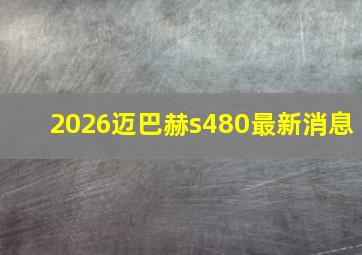 2026迈巴赫s480最新消息